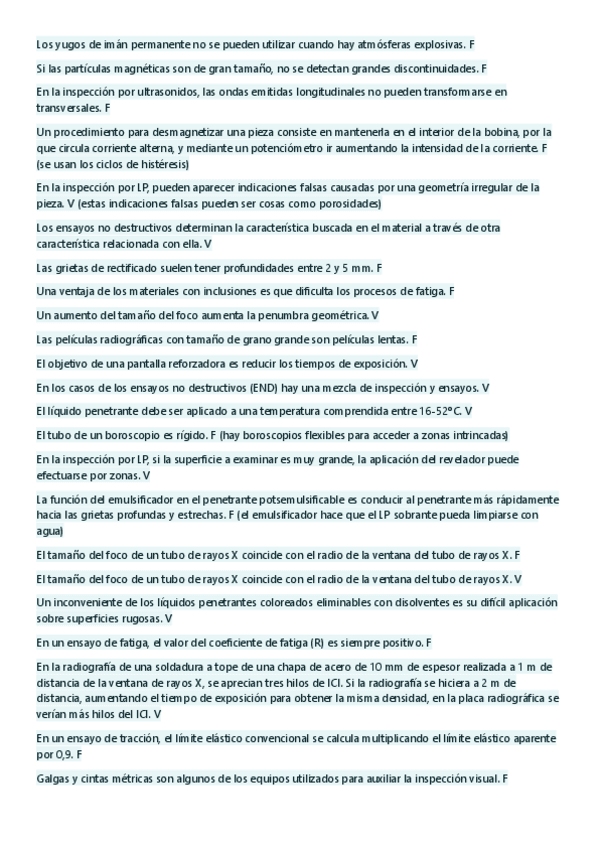 Los yugos de imán permanente no se pueden utilizar cuando hay atmósferas explosivas. F

Si las partículas magnéticas son de gran tamaño, no se detectan grandes discontinuidades. F

En la inspección por ultrasonidos, las ondas emitidas longitudinales no pueden transformarse en transversales. F

Un procedimiento para desmagnetizar una pieza consiste en mantenerla en el interior de la bobina, por la que circula corriente alterna, y mediante un potenciómetro ir aumentando la intensidad de la corriente. F (se usan los ciclos de histéresis)

En la inspección por LP, pueden aparecer indicaciones falsas causadas por una geometría irregular de la pieza. V (estas indicaciones falsas pueden ser cosas como porosidades)

Los ensayos no destructivos determinan la característica buscada en el material a través de otra característica relacionada con ella. V

Las grietas de rectificado suelen tener profundidades entre 2 y 5 mm. F

Una ventaja de los materiales con inclusiones es que dificulta los procesos de fatiga. F

Un aumento del tamaño del foco aumenta la penumbra geométrica. V

Las películas radiográficas con tamaño de grano grande son películas lentas. F

El objetivo de una pantalla reforzadora es reducir los tiempos de exposición. V

En los casos de los ensayos no destructivos (END) hay una mezcla de inspección y ensayos. V

El líquido penetrante debe ser aplicado a una temperatura comprendida entre 16-52°C. V

El tubo de un boroscopio es rígido. F (hay boroscopios flexibles para acceder a zonas intrincadas)

En la inspección por LP, si la superficie a examinar es muy grande, la aplicación del revelador puede efectuarse por zonas. V

La función del emulsificador en el penetrante potsemulsificable es conducir al penetrante más rápidamente hacia las grietas profundas y estrechas. F (el emulsificador hace que el LP sobrante pueda limpiarse con agua)

El tamaño del foco de un tubo de rayos X coincide con el radio de la ventana del tubo de rayos X. F

El tamaño del foco de un tubo de rayos X coincide con el radio de la ventana del tubo de rayos X. V

Un inconveniente de los líquidos penetrantes coloreados eliminables con disolventes es su difícil aplicación sobre superficies rugosas. V

En un ensayo de fatiga, el valor del coeficiente de fatiga (R) es siempre positivo. F

En la radiografía de una soldadura a tope de una chapa de acero de 10 mm de espesor realizada a 1 m de distancia de la ventana de rayos X, se aprecian tres hilos de ICI. Si la radiografía se hiciera a 2 m de distancia, aumentando el tiempo de exposición para obtener la misma densidad, en la placa radiográfica se verían más hilos del ICI. V

En un ensayo de tracción, el límite elástico convencional se calcula multiplicando el límite elástico aparente por 0,9. F

Galgas y cintas métricas son algunos de los equipos utilizados para auxiliar la inspección visual. F